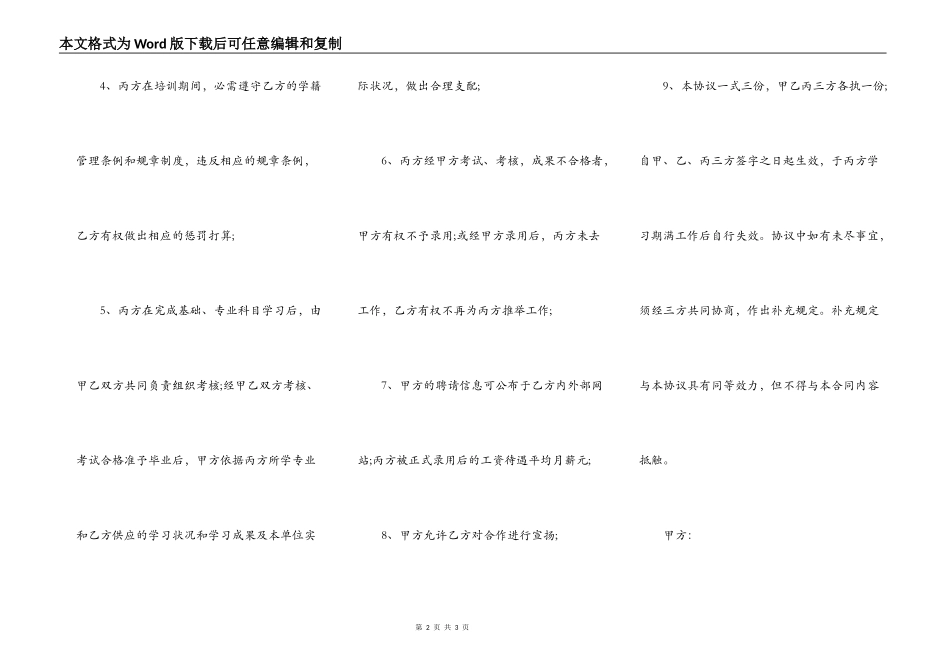 本文格式为Word版下载后可任意编辑和复制

4、丙方在培训期间，必需遵守乙方的学籍管理条例和规章制度，违反相应的规章条例，乙方有权做出相应的惩罚打算;

5、丙方在完成基础、专业科目学习后，由甲乙双方共同负责组织考核;经甲乙双方考核、考试合格准予毕业后，甲方依据丙方所学专业和乙方供应的学习状况和学习成果及本单位实际状况，做出合理支配;

6、丙方经甲方考试、考核，成果不合格者，甲方有权不予录用;或经甲方录用后，丙方未去工作，乙方有权不再为丙方推举工作;

7、甲方的聘请信息可公布于乙方内外部网站;丙方被正式录用后的工资待遇平均月薪元;

8、甲方允许乙方对合作进行宣扬;

9、本协议一式三份，甲乙丙三方各执一份;自甲、乙、丙三方签字之日起生效，于丙方学习期满工作后自行失效。协议中如有未尽事宜，须经三方共同协商，作出补充规定。补充规定与本协议具有同等效力，但不得与本合同内容抵触。

甲方：

第 2 页 共 3 页